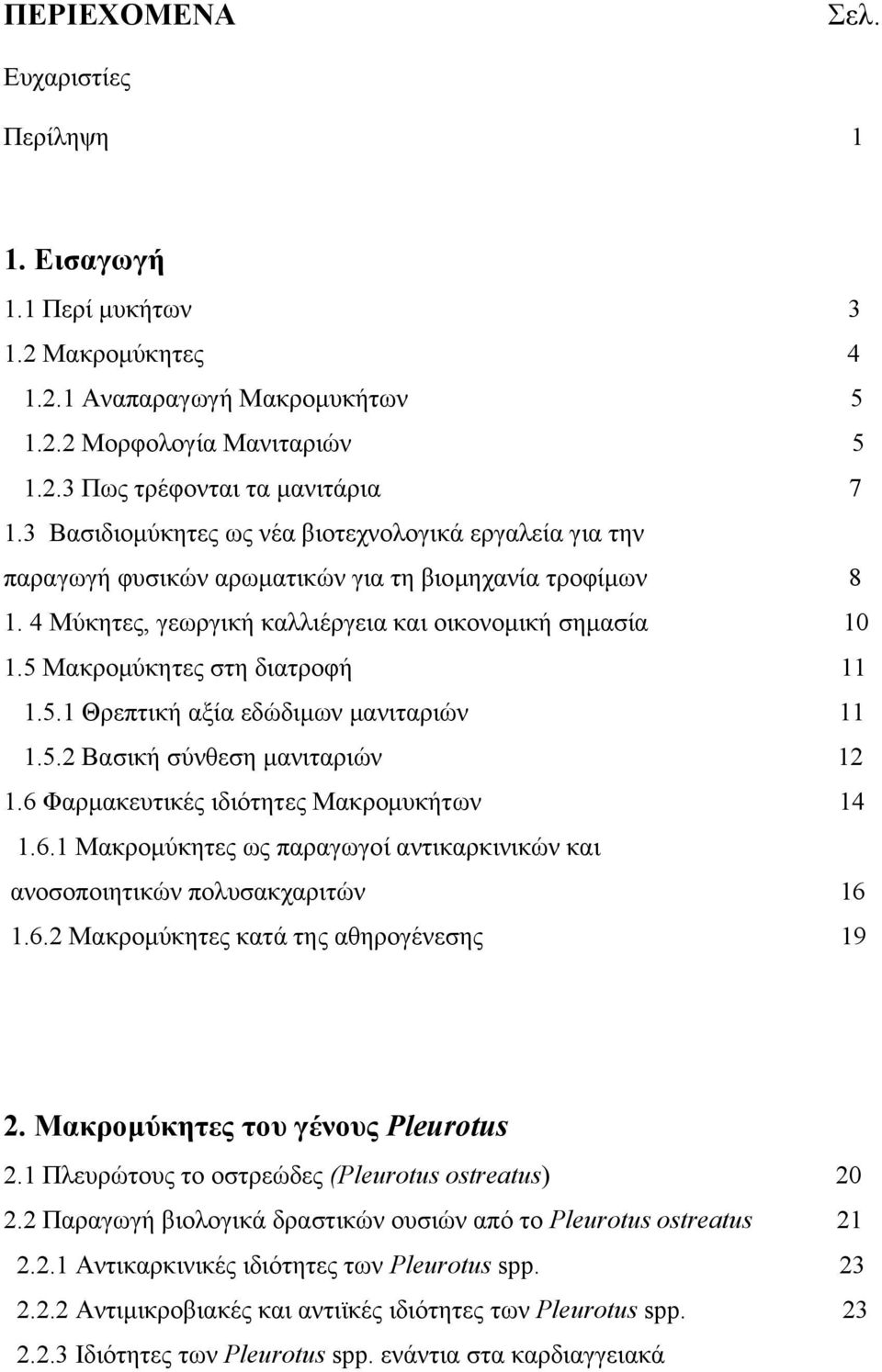 ΠΕΡΙΕΧΟΜΕΝΑ Σελ.

Ευχαριστίες

Περίληψη 1

1. Εισαγωγή

1.1 Περί μυκήτων 3

1.2 Μακρομύκητες 4

1.2.1 Αναπαραγωγή Μακρομυκήτων 5

1.2.2 Μορφολογία Μανιταριών 5

1.2.3 Πως τρέφονται τα μανιτάρια 7

1.3 Βασιδιομύκητες ως νέα βιοτεχνολογικά εργαλεία για την παραγωγή φυσικών αρωματικών για τη βιομηχανία τροφίμων 8

1. 4 Μύκητες, γεωργική καλλιέργεια και οικονομική σημασία 10

1.5 Μακρομύκητες στη διατροφή 11

1.5.1 Θρεπτική αξία εδώδιμων μανιταριών 11

1.5.2 Βασική σύνθεση μανιταριών 12

1.6 Φαρμακευτικές ιδιότητες Μακρομυκήτων 14

1.6.1 Μακρομύκητες ως παραγωγοί αντικαρκινικών και ανοσοποιητικών πολυσακχαριτών 16

1.6.2 Μακρομύκητες κατά της αθηρογένεσης 19

2. Μακρομύκητες του γένους Pleurotus

2.1 Πλευρώτους το οστρεώδες (Pleurotus ostreatus) 20

2.2 Παραγωγή βιολογικά δραστικών ουσιών από το Pleurotus ostreatus 21

2.2.1 Αντικαρκινικές ιδιότητες των Pleurotus spp. 23

2.2.2 Αντιμικροβιακές και αντιϊκές ιδιότητες των Pleurotus spp. 23

2.2.3 Ιδιότητες των Pleurotus spp. ενάντια στα καρδιαγγειακά